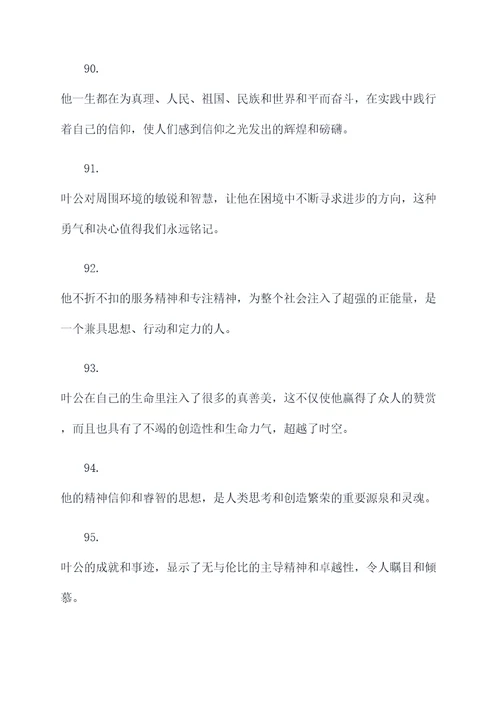 90.

他一生都在为真理、人民、祖国、民族和世界和平而奋斗，在实践中践行着自己的信仰，使人们感到信仰之光发出的辉煌和磅礴。

91.

叶公对周围环境的敏锐和智慧，让他在困境中不断寻求进步的方向，这种勇气和决心值得我们永远铭记。

92.

他不折不扣的服务精神和专注精神，为整个社会注入了超强的正能量，是一个兼具思想、行动和定力的人。

93.

叶公在自己的生命里注入了很多的真善美，这不仅使他赢得了众人的赞赏，而且也具有了不竭的创造性和生命力气，超越了时空。

94.

他的精神信仰和睿智的思想，是人类思考和创造繁荣的重要源泉和灵魂。

95.

叶公的成就和事迹，显示了无与伦比的主导精神和卓越性，令人瞩目和倾慕。